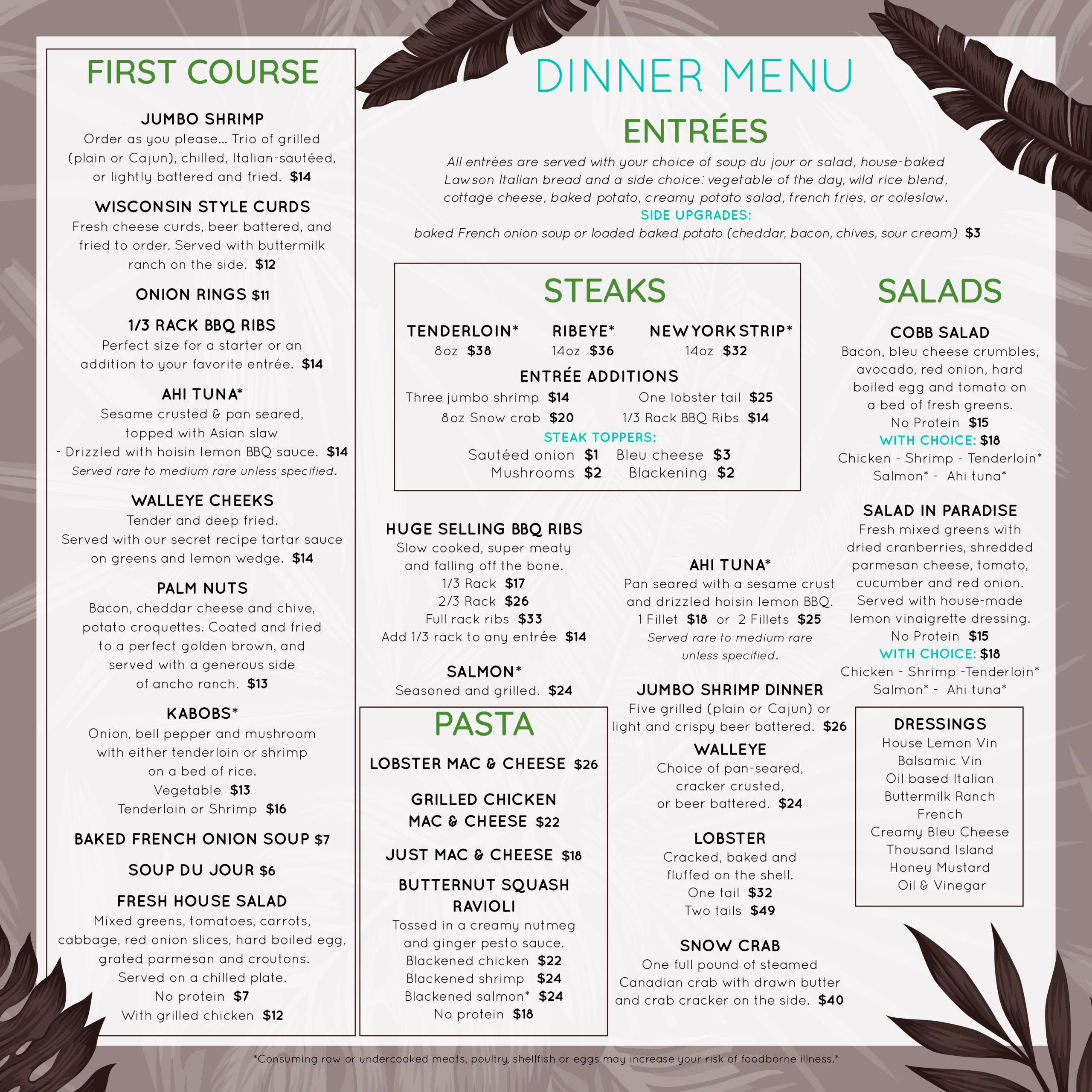 FIRST COURSE

JUMBO SHRIMP
Order as you please... Trio of grilled (plain or Cajun), chilled, Italian-sautéed, or lightly battered and fried. $14

WISCONSIN STYLE CURDS
Fresh cheese curds, beer battered, and fried to order. Served with buttermilk ranch on the side. $12

ONION RINGS $11

1/3 RACK BBQ RIBS
Perfect size for a starter or an addition to your favorite entrée. $14

AHI TUNA*
Sesame crusted & pan seared, topped with Asian slaw - Drizzled with hoisin lemon BBQ sauce. $14
Served rare to medium rare unless specified.

WALLEYE CHEEKS
Tender and deep fried. Served with our secret recipe tartar sauce on greens and lemon wedge. $14

PALM NUTS
Bacon, cheddar cheese and chive, potato croquettes. Coated and fried to a perfect golden brown, and served with a generous side of ancho ranch. $13

KABOBS*
Onion, bell pepper and mushroom with either tenderloin or shrimp on a bed of rice.
Vegetable $13
Tenderloin or Shrimp $16

BAKED FRENCH ONION SOUP $7

SOUP DU JOUR $6

FRESH HOUSE SALAD
Mixed greens, tomatoes, carrots, cabbage, red onion slices, hard boiled egg, grated parmesan and croutons. Served on a chilled plate.
No protein $7
With grilled chicken $12

DINNER MENU

ENTRÉES
All entrées are served with your choice of soup du jour or salad, house-baked Lawson Italian bread and a side choice: vegetable of the day, wild rice blend, cottage cheese, baked potato, creamy potato salad, french fries, or coleslaw.
SIDE UPGRADES:
baked French onion soup or loaded baked potato (cheddar, bacon, chives, sour cream) $3

STEAKS
TENDERLOIN*
8oz $38
RIBEYE*
14oz $36
NEW YORK STRIP*
14oz $32
ENTRÉE ADDITIONS
Three jumbo shrimp $14
One lobster tail $25
8oz Snow crab $20
1/3 Rack BBQ Ribs $14
STEAK TOPPERS:
Sautéed onion $1
Bleu cheese $3
Mushrooms $2
Blackening $2

HUGE SELLING BBQ RIBS
Slow cooked, super meaty and falling off the bone.
1/3 Rack $17
2/3 Rack $26
Full rack ribs $33
Add 1/3 rack to any entrée $14

SALMON*
Seasoned and grilled. $24

PASTA
LOBSTER MAC & CHEESE $26
GRILLED CHICKEN MAC & CHEESE $22
JUST MAC & CHEESE $18
BUTTERNUT SQUASH RAVIOLI
Tossed in a creamy nutmeg and ginger pesto sauce.
Blackened chicken $22
Blackened shrimp $24
Blackened salmon* $24
No protein $18

AHI TUNA*
Pan seared with a sesame crust and drizzled hoisin lemon BBQ.
1 Fillet $18 or 2 Fillets $25
Served rare to medium rare unless specified.

JUMBO SHRIMP DINNER
Five grilled (plain or Cajun) or light and crispy beer battered. $26

WALLEYE
Choice of pan-seared, cracker crusted, or beer battered. $24

LOBSTER
Cracked, baked and fluffed on the shell.
One tail $32
Two tails $49

SNOW CRAB
One full pound of steamed Canadian crab with drawn butter and crab cracker on the side. $40

SALADS
COBB SALAD
Bacon, bleu cheese crumbles, avocado, red onion, hard boiled egg and tomato on a bed of fresh greens.
No Protein $15
WITH CHOICE: $18
Chicken - Shrimp - Tenderloin*
Salmon* - Ahi tuna*

SALAD IN PARADISE
Fresh mixed greens with dried cranberries, shredded parmesan cheese, tomato, cucumber and red onion. Served with house-made lemon vinaigrette dressing.
No Protein $15
WITH CHOICE: $18
Chicken - Shrimp -Tenderloin*
Salmon* - Ahi tuna*

DRESSINGS
House Lemon Vin
Balsamic Vin
Oil based Italian
Buttermilk Ranch
French
Creamy Bleu Cheese
Thousand Island
Honey Mustard
Oil & Vinegar

*Consuming raw or undercooked meats, poultry, shellfish or eggs may increase your risk of foodborne illness.*